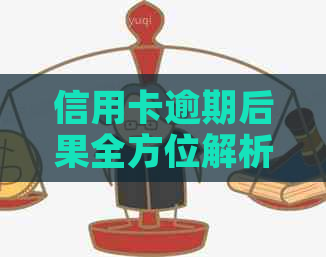 yuqi

信用卡逾期后果全方位解析